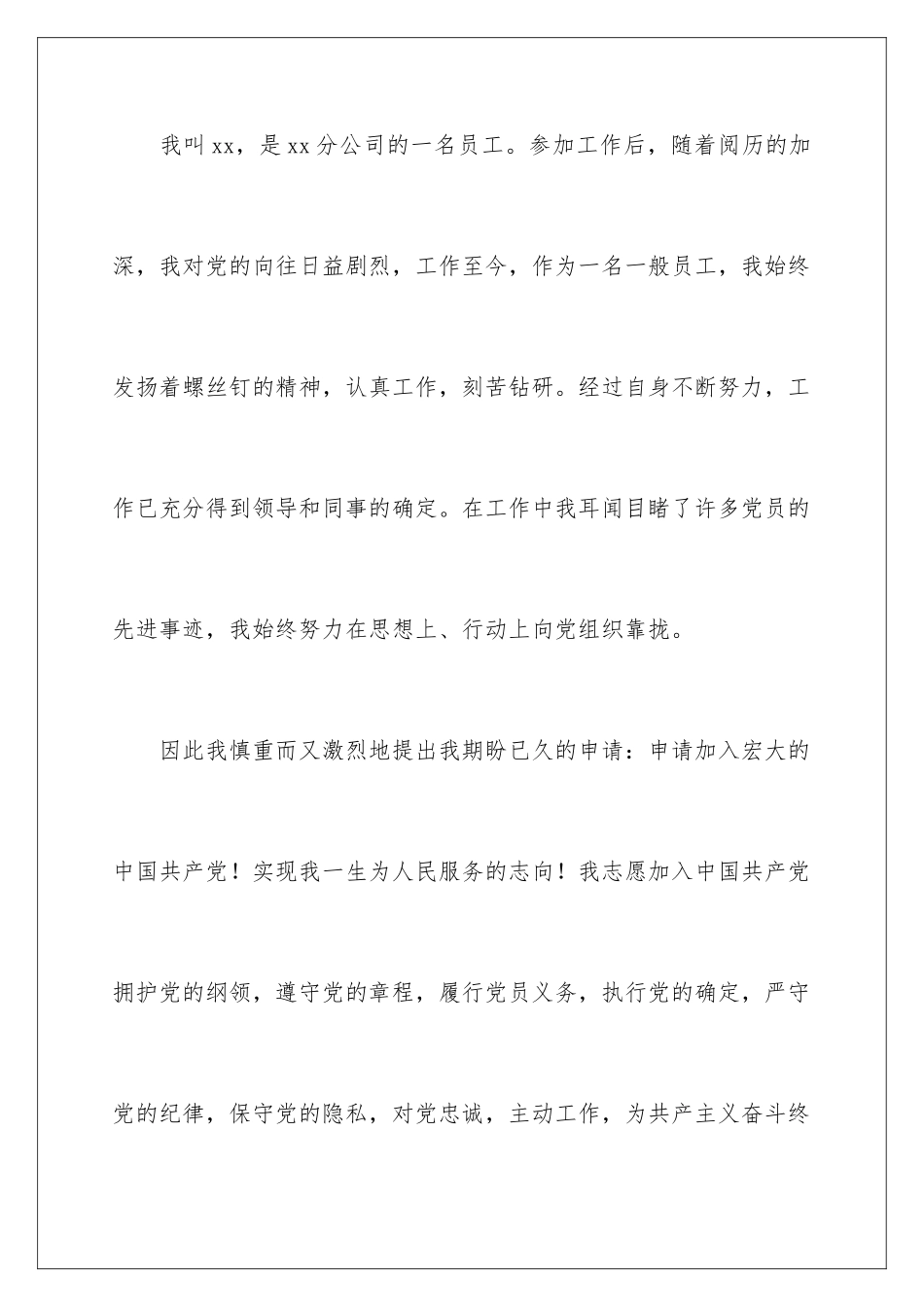 我叫xx，是xx分公司的一名员工。参加工作后，随着阅历的加深，我对党的向往日益剧烈，工作至今，作为一名一般员工，我始终发扬着螺丝钉的精神，认真工作，刻苦钻研。经过自身不断努力，工作已充分得到领导和同事的确定。在工作中我耳闻目睹了许多党员的先进事迹，我始终努力在思想上、行动上向党组织靠拢。

因此我慎重而又激烈地提出我期盼已久的申请：申请加入宏大的中国共产党！实现我一生为人民服务的志向！我志愿加入中国共产党拥护党的纲领，遵守党的章程，履行党员义务，执行党的确定，严守党的纪律，保守党的隐私，对党忠诚，主动工作，为共产主义奋斗终